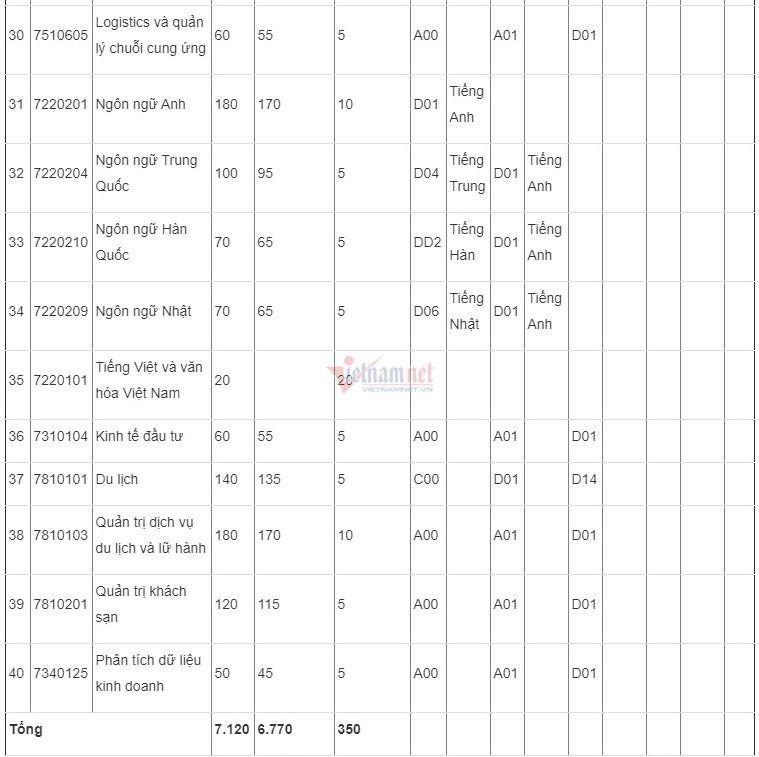 | 30 | 7510605 | Logistics và quản lý chuỗi cung ứng | 60 | 55 | 5 | A00 | | A01 | | D01 | | | | | |
|---|---|---|---|---|---|---|---|---|---|---|---|---|---|---|---|
| 31 | 7220201 | Ngôn ngữ Anh | 180 | 170 | 10 | D01 | Tiếng Anh | | | | | | | | |
| 32 | 7220204 | Ngôn ngữ Trung Quốc | 100 | 95 | 5 | D04 | Tiếng Trung | D01 | Tiếng Anh | | | | | | |
| 33 | 7220210 | Ngôn ngữ Hàn Quốc | 70 | 65 | 5 | DD2 | Tiếng Hàn | D01 | Tiếng Anh | | | | | | |
| 34 | 7220209 | Ngôn ngữ Nhật | 70 | 65 | 5 | D06 | Tiếng Nhật | D01 | Tiếng Anh | | | | | | |
| 35 | 7220101 | Tiếng Việt và văn hóa Việt Nam | 20 | | 20 | | | | | | | | | | |
| 36 | 7310104 | Kinh tế đầu tư | 60 | 55 | 5 | A00 | | A01 | | D01 | | | | | |
| 37 | 7810101 | Du lịch | 140 | 135 | 5 | C00 | | D01 | | D14 | | | | | |
| 38 | 7810103 | Quản trị dịch vụ du lịch và lữ hành | 180 | 170 | 10 | A00 | | A01 | | D01 | | | | | |
| 39 | 7810201 | Quản trị khách sạn | 120 | 115 | 5 | A00 | | A01 | | D01 | | | | | |
| 40 | 7340125 | Phân tích dữ liệu kinh doanh | 50 | 45 | 5 | A00 | | A01 | | D01 | | | | | |
| Tổng | | | 7.120 | 6.770 | 350 | | | | | | | | | | |

vietnamnet
VIETNAMNET.VN